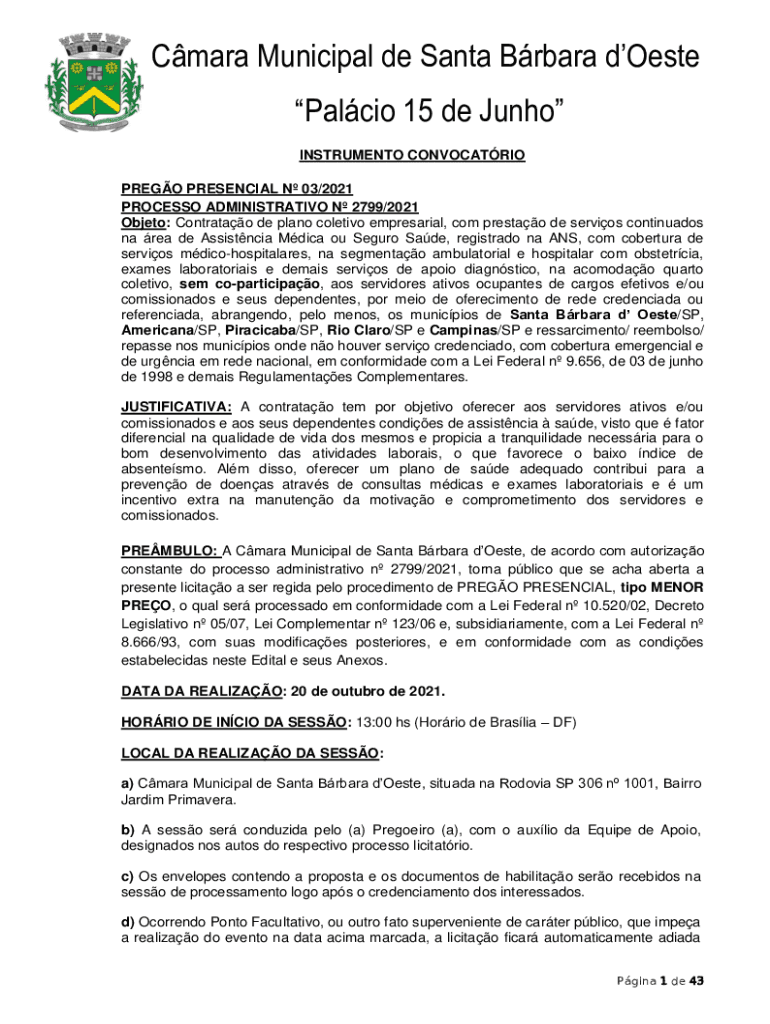 Câmara Municipal de Santa Bárbara d'Oeste

"Palácio 15 de Junho"

INSTRUMENTO CONVOCATÓRIO

PREGÃO PRESENCIAL Nº 03/2021
PROCESSO ADMINISTRATIVO Nº 2799/2021
Objeto: Contratação de plano coletivo empresarial, com prestação de serviços continuados na área de Assistência Médica ou Seguro Saúde, registrado na ANS, com cobertura de serviços médico-hospitalares, na segmentação ambulatorial e hospitalar com obstetrícia, exames laboratoriais e demais serviços de apoio diagnóstico, na acomodação quarto coletivo, sem co-participação, aos servidores ativos ocupantes de cargos efetivos e/ou comissionados e seus dependentes, por meio de oferecimento de rede credenciada ou referenciada, abrangendo, pelo menos, os municípios de Santa Bárbara d' Oeste/SP, Americana/SP, Piracicaba/SP, Rio Claro/SP e Campinas/SP e ressarcimento/ reembolso/ repasse nos municípios onde não houver serviço credenciado, com cobertura emergencial e de urgência em rede nacional, em conformidade com a Lei Federal nº 9.656, de 03 de junho de 1998 e demais Regulamentações Complementares.

JUSTIFICATIVA: A contratação tem por objetivo oferecer aos servidores ativos e/ou comissionados e aos seus dependentes condições de assistência à saúde, visto que é fator diferencial na qualidade de vida dos mesmos e propicia a tranquilidade necessária para o bom desenvolvimento das atividades laborais, o que favorece o baixo índice de absenteísmo. Além disso, oferecer um plano de saúde adequado contribui para a prevenção de doenças através de consultas médicas e exames laboratoriais e é um incentivo extra na manutenção da motivação e comprometimento dos servidores e comissionados.

PREÂMBULO: A Câmara Municipal de Santa Bárbara d'Oeste, de acordo com autorização constante do processo administrativo nº 2799/2021, torna público que se acha aberta a presente licitação a ser regida pelo procedimento de PREGÃO PRESENCIAL, tipo MENOR PREÇO, o qual será processado em conformidade com a Lei Federal nº 10.520/02, Decreto Legislativo nº 05/07, Lei Complementar nº 123/06 e, subsidiariamente, com a Lei Federal nº 8.666/93, com suas modificações posteriores, e em conformidade com as condições estabelecidas neste Edital e seus Anexos.

DATA DA REALIZAÇÃO: 20 de outubro de 2021.

HORÁRIO DE INÍCIO DA SESSÃO: 13:00 hs (Horário de Brasília – DF)

LOCAL DA REALIZAÇÃO DA SESSÃO:

a) Câmara Municipal de Santa Bárbara d'Oeste, situada na Rodovia SP 306 nº 1001, Bairro Jardim Primavera.

b) A sessão será conduzida pelo (a) Pregoeiro (a), com o auxílio da Equipe de Apoio, designados nos autos do respectivo processo licitatório.

c) Os envelopes contendo a proposta e os documentos de habilitação serão recebidos na sessão de processamento logo após o credenciamento dos interessados.

d) Ocorrendo Ponto Facultativo, ou outro fato superveniente de caráter público, que impeça a realização do evento na data acima marcada, a licitação ficará automaticamente adiada

Página 1 de 43